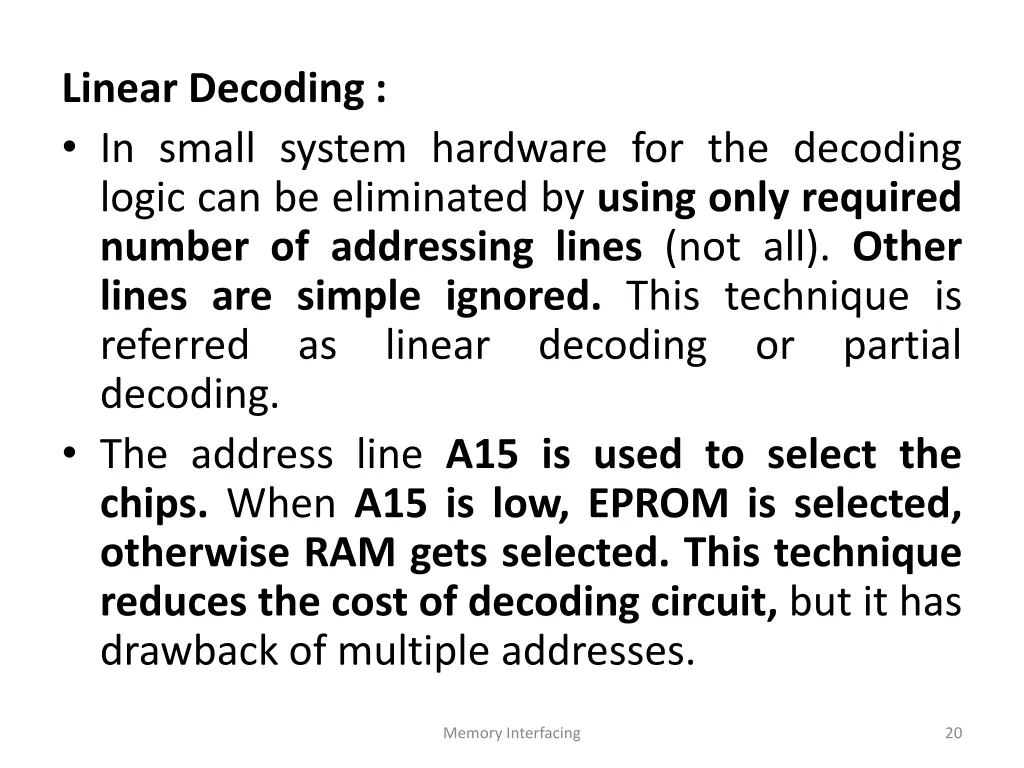 Linear Decoding :

• In small system hardware for the decoding logic can be eliminated by using only required number of addressing lines (not all). Other lines are simple ignored. This technique is referred as linear decoding or partial decoding.

• The address line A15 is used to select the chips. When A15 is low, EPROM is selected, otherwise RAM gets selected. This technique reduces the cost of decoding circuit, but it has drawback of multiple addresses.

Memory Interfacing

20